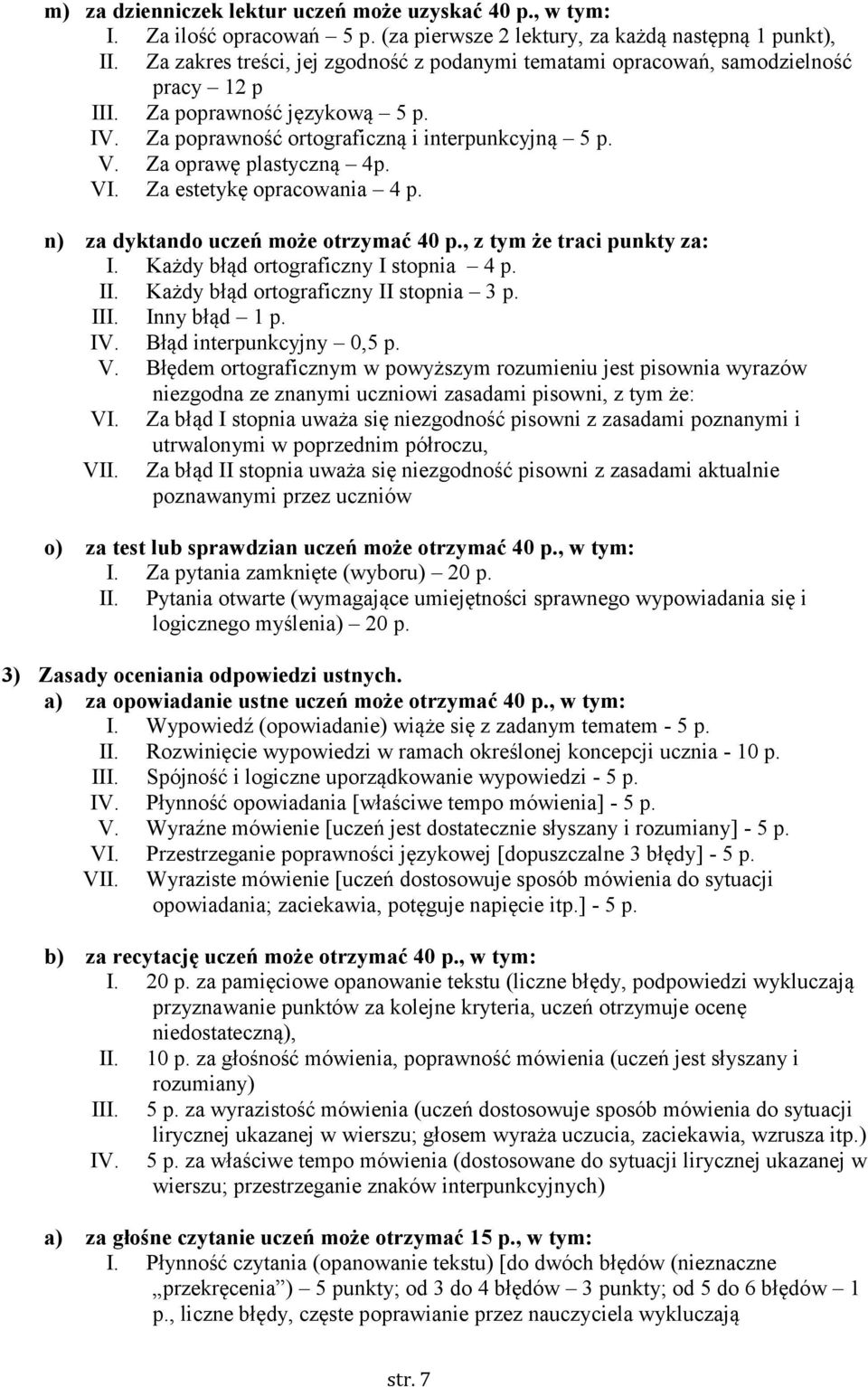 m) za dzienniczek lektur uczeń może uzyskać 40 p., w tym:
I. Za ilość opracowań – 5 p. (za pierwsze 2 lektury, za każdą następną 1 punkt),
II. Za zakres treści, jej zgodność z podanymi tematami opracowań, samodzielność pracy – 12 p
III. Za poprawność językową – 5 p.
IV. Za poprawność ortograficzną i interpunkcyjną – 5 p.
V. Za oprawę plastyczną – 4p.
VI. Za estetykę opracowania – 4 p.

n) za dyktando uczeń może otrzymać 40 p., z tym że traci punkty za:
I. Każdy błąd ortograficzny I stopnia – 4 p.
II. Każdy błąd ortograficzny II stopnia – 3 p.
III. Inny błąd – 1 p.
IV. Błąd interpunkcyjny – 0,5 p.
V. Błędem ortograficznym w powyższym rozumieniu jest pisownia wyrazów niezgodna ze znanymi uczniowi zasadami pisowni, z tym że:
VI. Za błąd I stopnia uważa się niezgodność pisowni z zasadami poznanymi i utrwalonymi w poprzednim półroczu,
VII. Za błąd II stopnia uważa się niezgodność pisowni z zasadami aktualnie poznawanymi przez uczniów

o) za test lub sprawdzian uczeń może otrzymać 40 p., w tym:
I. Za pytania zamknięte (wyboru) – 20 p.
II. Pytania otwarte (wymagające umiejętności sprawnego wypowiadania się i logicznego myślenia) – 20 p.

3) Zasady oceniania odpowiedzi ustnych.
a) za opowiadanie ustne uczeń może otrzymać 40 p., w tym:
I. Wypowiedź (opowiadanie) wiąże się z zadanym tematem - 5 p.
II. Rozwinięcie wypowiedzi w ramach określonej koncepcji ucznia - 10 p.
III. Spójność i logiczne uporządkowanie wypowiedzi - 5 p.
IV. Płynność opowiadania [właściwe tempo mówienia] - 5 p.
V. Wyraźne mówienie [uczeń jest dostatecznie słyszany i rozumiany] - 5 p.
VI. Przestrzeganie poprawności językowej [dopuszczalne 3 błędy] - 5 p.
VII. Wyraziste mówienie [uczeń dostosowuje sposób mówienia do sytuacji opowiadania; zaciekawia, potęguje napięcie itp.] - 5 p.

b) za recytację uczeń może otrzymać 40 p., w tym:
I. 20 p. za pamięciowe opanowanie tekstu (liczne błędy, podpowiedzi wykluczają przyznawanie punktów za kolejne kryteria, uczeń otrzymuje ocenę niedostateczną),
II. 10 p. za głośność mówienia, poprawność mówienia (uczeń jest słyszany i rozumiany)
III. 5 p. za wyrazistość mówienia (uczeń dostosowuje sposób mówienia do sytuacji lirycznej ukazanej w wierszu; głosem wyraża uczucia, zaciekawia, wzrusza itp.)
IV. 5 p. za właściwe tempo mówienia (dostosowane do sytuacji lirycznej ukazanej w wierszu; przestrzeganie znaków interpunkcyjnych)

a) za głośne czytanie uczeń może otrzymać 15 p., w tym:
I. Płynność czytania (opanowanie tekstu) [do dwóch błędów (nieznaczne „przekręcenia”) – 5 punkty; od 3 do 4 błędów – 3 punkty; od 5 do 6 błędów – 1 p., liczne błędy, częste poprawianie przez nauczyciela wykluczają

str. 7